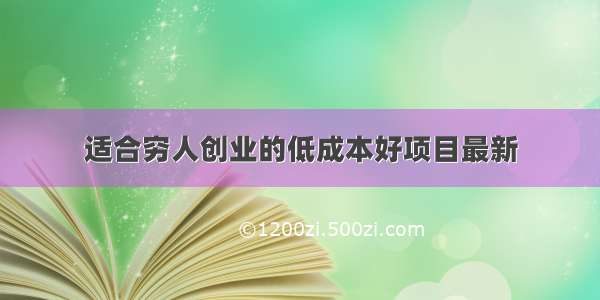 适合穷人创业的低成本好项目最新

©1200zi.500zi.com